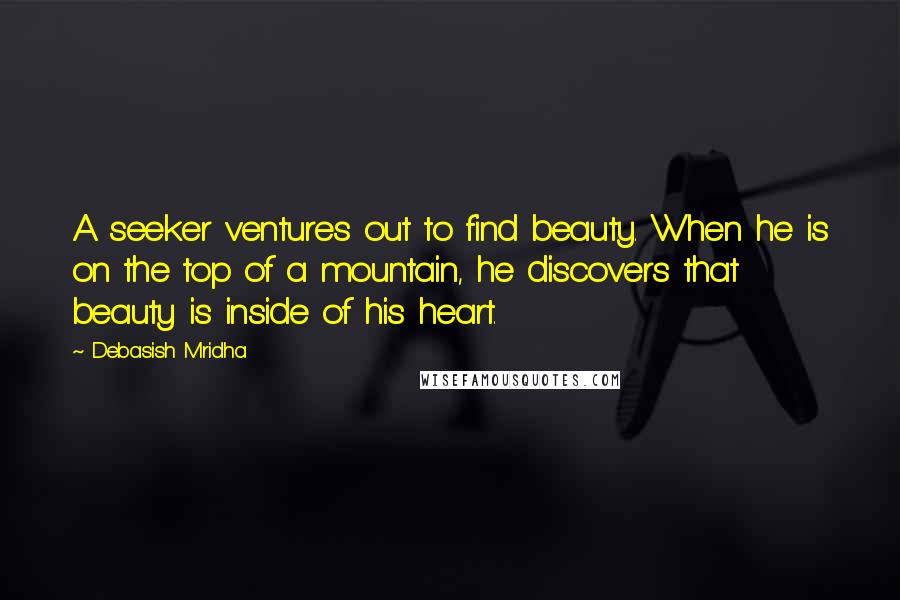 A seeker ventures out to find beauty. When he is on the top of a mountain, he discovers that beauty is inside of his heart.

~ Debasish Mridha

WISEFAMOUSQUOTES.COM